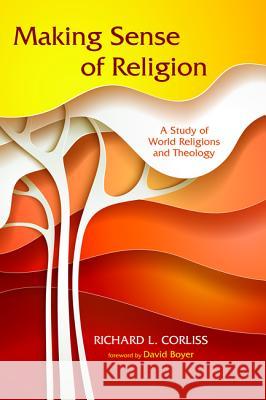 Making Sense of Religion

A Study of World Religions and Theology

RICHARD L. CORLISS

foreword by David Boyer

Kraina Książek